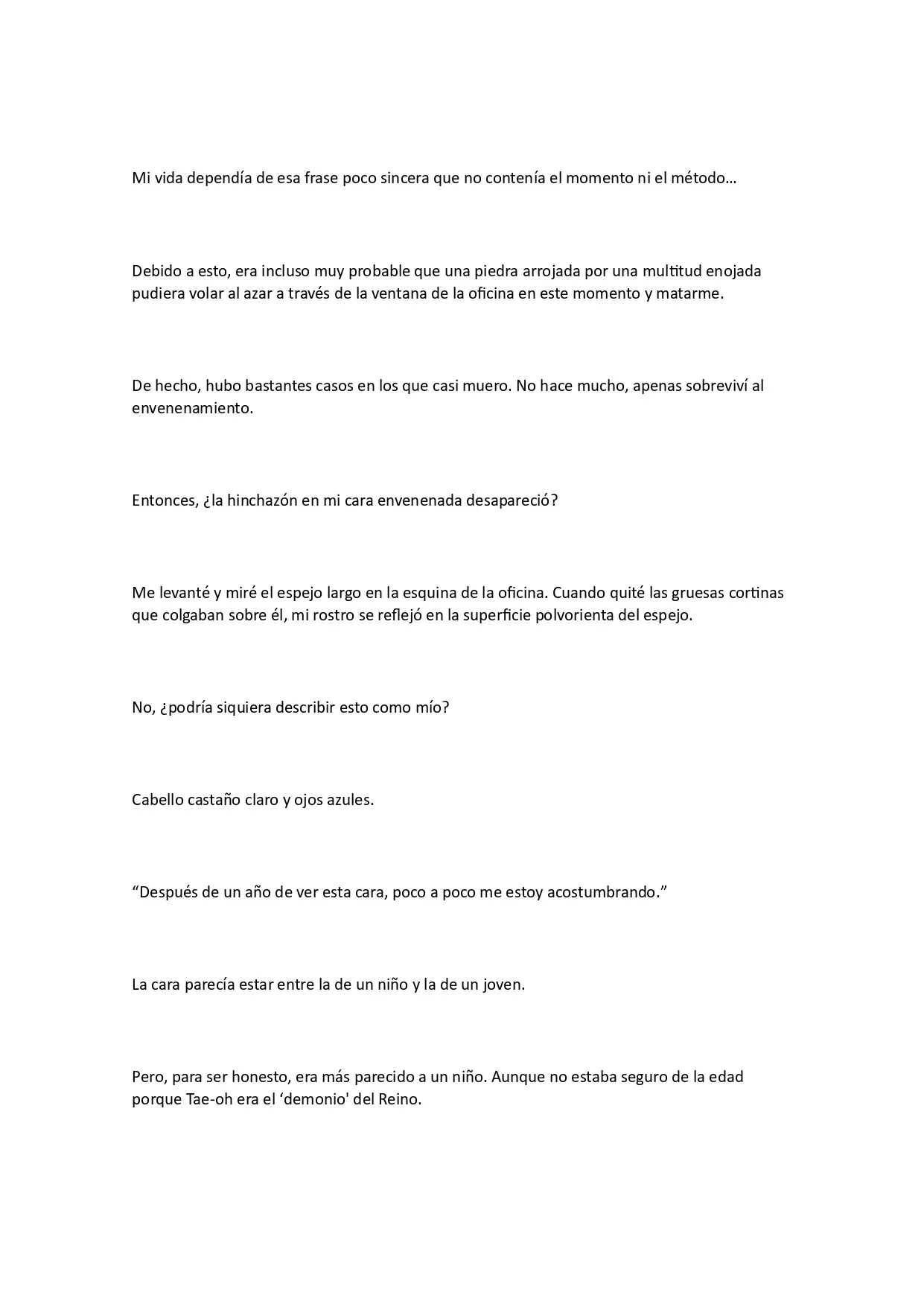 Mi vida dependía de esa frase poco sincera que no contenía el momento ni el método…

Debido a esto, era incluso muy probable que una piedra arrojada por una multitud enojada pudiera volar al azar a través de la ventana de la oficina en este momento y matarme.

De hecho, hubo bastantes casos en los que casi muero. No hace mucho, apenas sobreviví al envenenamiento.

Entonces, ¿la hinchazón en mi cara envenenada desapareció?

Me levanté y miré el espejo largo en la esquina de la oficina. Cuando quité las gruesas cortinas que colgaban sobre él, mi rostro se reflejó en la superficie polvorienta del espejo.

No, ¿podría siquiera describir esto como mío?

Cabello castaño claro y ojos azules.

“Después de un año de ver esta cara, poco a poco me estoy acostumbrando.”

La cara parecía estar entre la de un niño y la de un joven.

Pero, para ser honesto, era más parecido a un niño. Aunque no estaba seguro de la edad porque Tae-oh era el ‘demonio' del Reino.